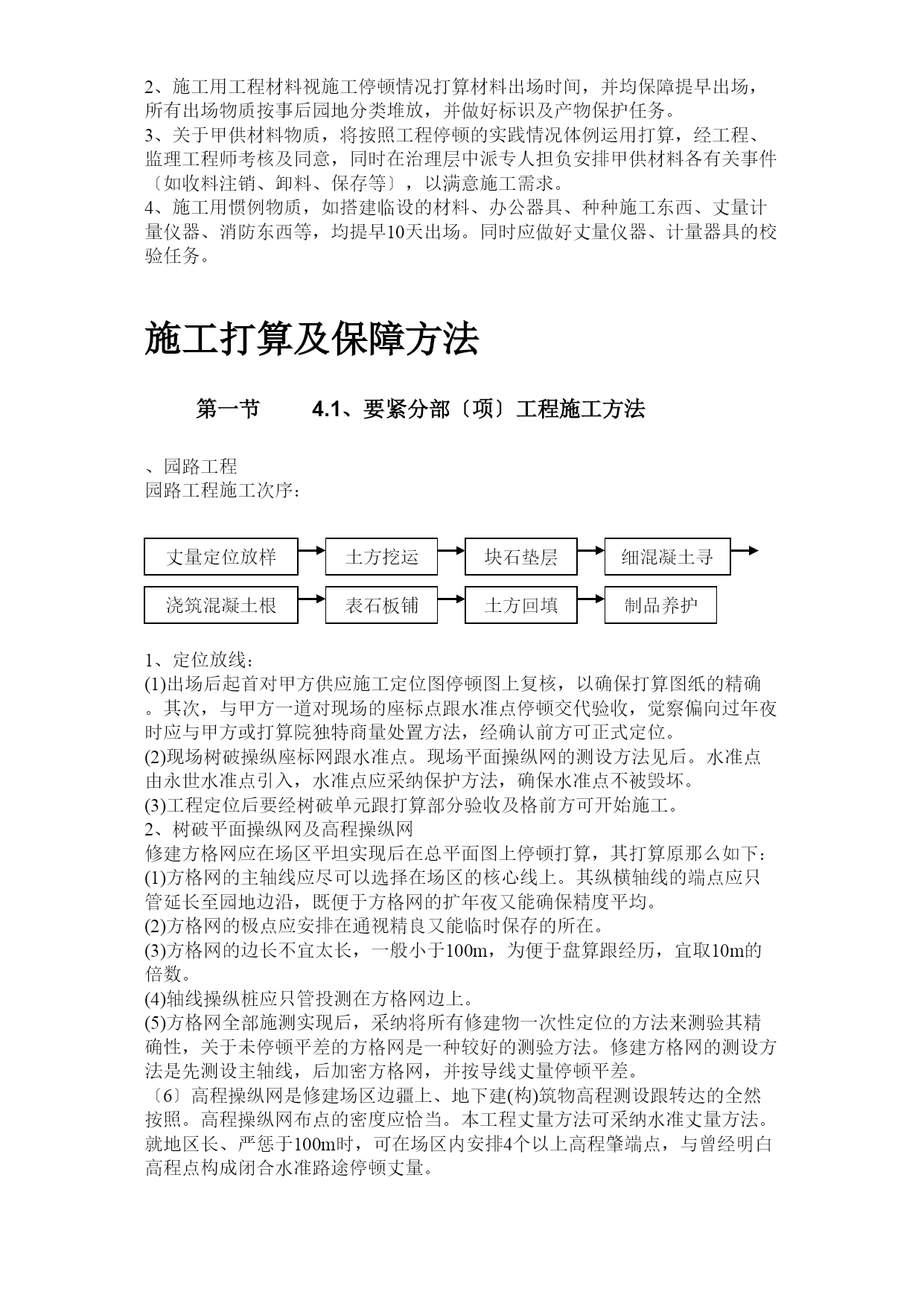 2、施工用工程材料视施工停顿情况打算材料出场时间，并均保障提早出场，所有出场物质按事后园地分类堆放，并做好标识及产物保护任务。
3、关于甲供材料物质，将按照工程停顿的实践情况体例运用打算，经工程、监理工程师考核及同意，同时在治理层中派专人担负安排甲供材料各有关事件〔如收料注销、卸料、保存等〕，以满意施工需求。
4、施工用惯例物质，如搭建临设的材料、办公器具、种种施工东西、丈量计量仪器、消防东西等，均提早10天出场。同时应做好丈量仪器、计量器具的校验任务。

施工打算及保障方法

第一节　　4.1、要紧分部〔项〕工程施工方法

、园路工程
园路工程施工次序：

丈量定位放样
土方挖运
块石垫层
细混凝土寻
浇筑混凝土根
表石板铺
土方回填
制品养护

1、定位放线：
(1)出场后起首对甲方供应施工定位图停顿图上复核，以确保打算图纸的精确。其次，与甲方一道对现场的座标点跟水准点停顿交代验收，觉察偏向过年夜时应与甲方或打算院独特商量处置方法，经确认前方可正式定位。
(2)现场树破操纵座标网跟水准点。现场平面操纵网的测设方法见后。水准点由永世水准点引入，水准点应采纳保护方法，确保水准点不被毁坏。
(3)工程定位后要经树破单元跟打算部分验收及格前方可开始施工。
2、树破平面操纵网及高程操纵网
修建方格网应在场区平坦实现后在总平面图上停顿打算，其打算原那么如下：
(1)方格网的主轴线应尽可以选择在场区的核心线上。其纵横轴线的端点应只管延长至园地边沿，既便于方格网的扩年夜又能确保精度平均。
(2)方格网的极点应安排在通视精良又能临时保存的所在。
(3)方格网的边长不宜太长，一般小于100m，为便于盘算跟经历，宜取10m的倍数。
(4)轴线操纵桩应只管投测在方格网边上。
(5)方格网全部施测实现后，采纳将所有修建物一次性定位的方法来测验其精确性，关于未停顿平差的方格网是一种较好的测验方法。修建方格网的测设方法是先测设主轴线，后加密方格网，并按导线丈量停顿平差。
〔6〕高程操纵网是修建场区边疆上、地下建(构)筑物高程测设跟转达的全然按照。高程操纵网布点的密度应恰当。本工程丈量方法可采纳水准丈量方法。就地区长、严惩于100m时，可在场区内安排4个以上高程肇端点，与曾经明白高程点构成闭合水准路途停顿丈量。